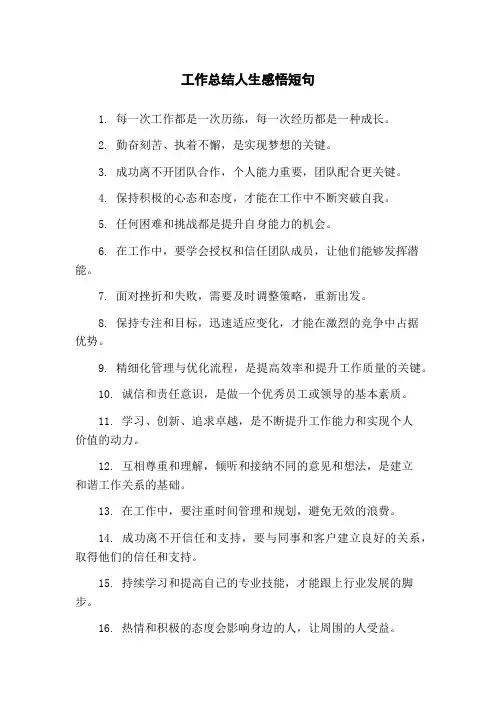 工作总结人生感悟短句

1. 每一次工作都是一次历练，每一次经历都是一种成长。

2. 勤奋刻苦、执着不懈，是实现梦想的关键。

3. 成功离不开团队合作，个人能力重要，团队配合更关键。

4. 保持积极的心态和态度，才能在工作中不断突破自我。

5. 任何困难和挑战都是提升自身能力的机会。

6. 在工作中，要学会授权和信任团队成员，让他们能够发挥潜能。

7. 面对挫折和失败，需要及时调整策略，重新出发。

8. 保持专注和目标，迅速适应变化，才能在激烈的竞争中占据优势。

9. 精细化管理与优化流程，是提高效率和提升工作质量的关键。

10. 诚信和责任意识，是做一个优秀员工或领导的基本素质。

11. 学习、创新、追求卓越，是不断提升工作能力和实现个人价值的动力。

12. 互相尊重和理解，倾听和接纳不同的意见和想法，是建立和谐工作关系的基础。

13. 在工作中，要注重时间管理和规划，避免无效的浪费。

14. 成功离不开信任和支持，要与同事和客户建立良好的关系，取得他们的信任和支持。

15. 持续学习和提高自己的专业技能，才能跟上行业发展的脚步。

16. 热情和积极的态度会影响身边的人，让周围的人受益。